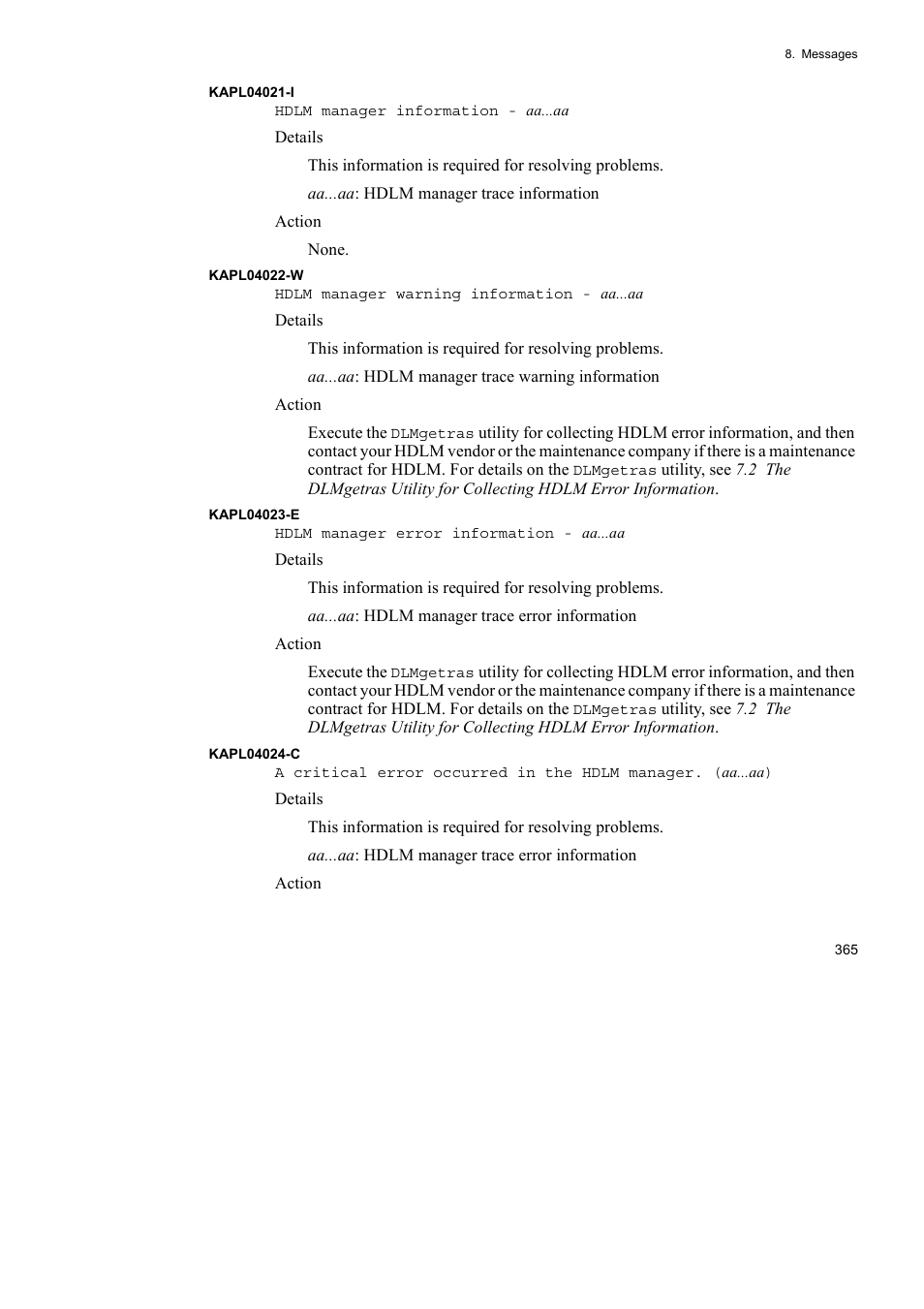 8. Messages

KAPL04021-I

HDLM manager information - aa...aa

Details

This information is required for resolving problems.

aa...aa: HDLM manager trace information

Action

None.

KAPL04022-W

HDLM manager warning information - aa...aa

Details

This information is required for resolving problems.

aa...aa: HDLM manager trace warning information

Action

Execute the DLMgetras utility for collecting HDLM error information, and then contact your HDLM vendor or the maintenance company if there is a maintenance contract for HDLM. For details on the DLMgetras utility, see 7.2 The DLMgetras Utility for Collecting HDLM Error Information.

KAPL04023-E

HDLM manager error information - aa...aa

Details

This information is required for resolving problems.

aa...aa: HDLM manager trace error information

Action

Execute the DLMgetras utility for collecting HDLM error information, and then contact your HDLM vendor or the maintenance company if there is a maintenance contract for HDLM. For details on the DLMgetras utility, see 7.2 The DLMgetras Utility for Collecting HDLM Error Information.

KAPL04024-C

A critical error occurred in the HDLM manager. (aa...aa)

Details

This information is required for resolving problems.

aa...aa: HDLM manager trace error information

Action

365